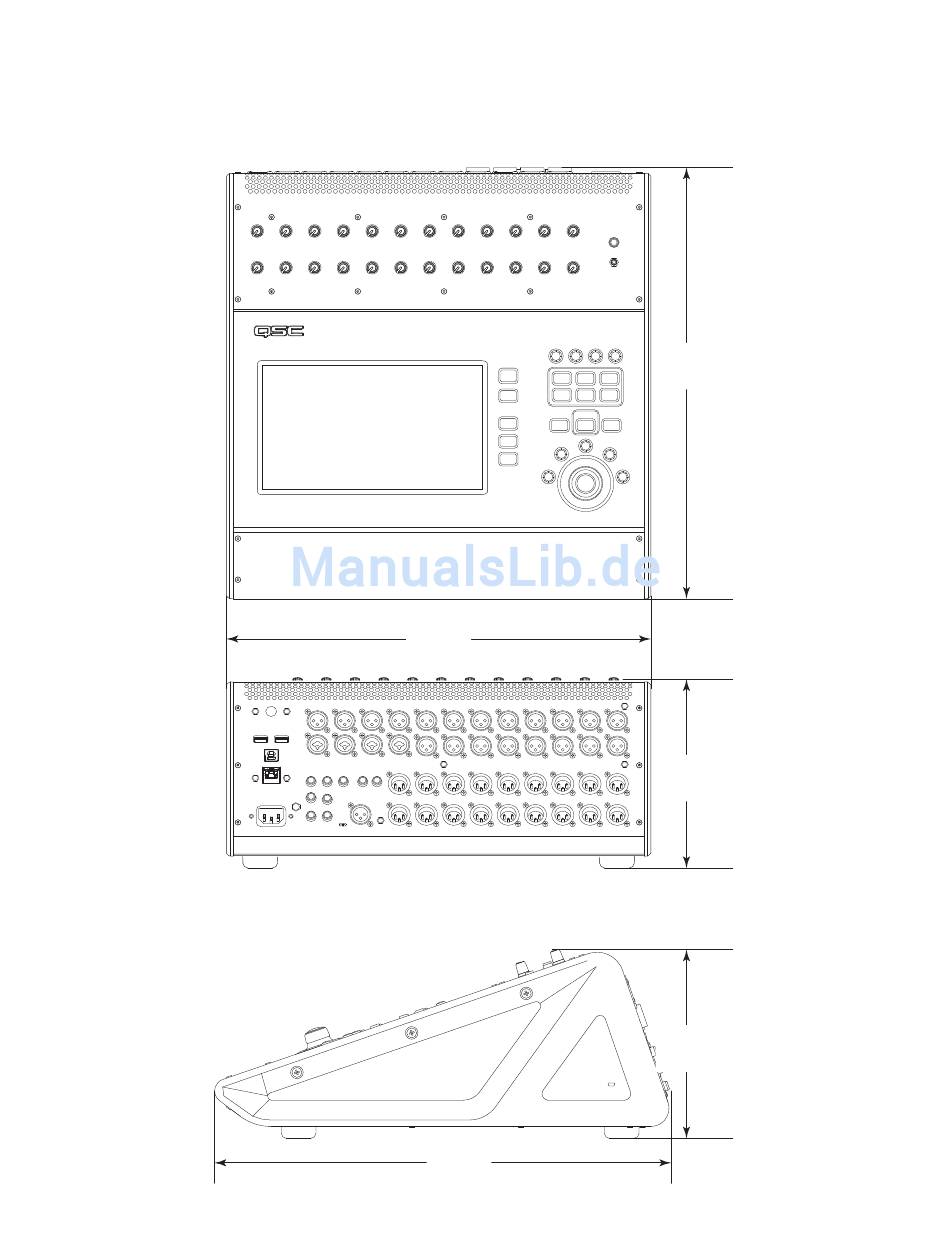 QSC

ManualsLib.de